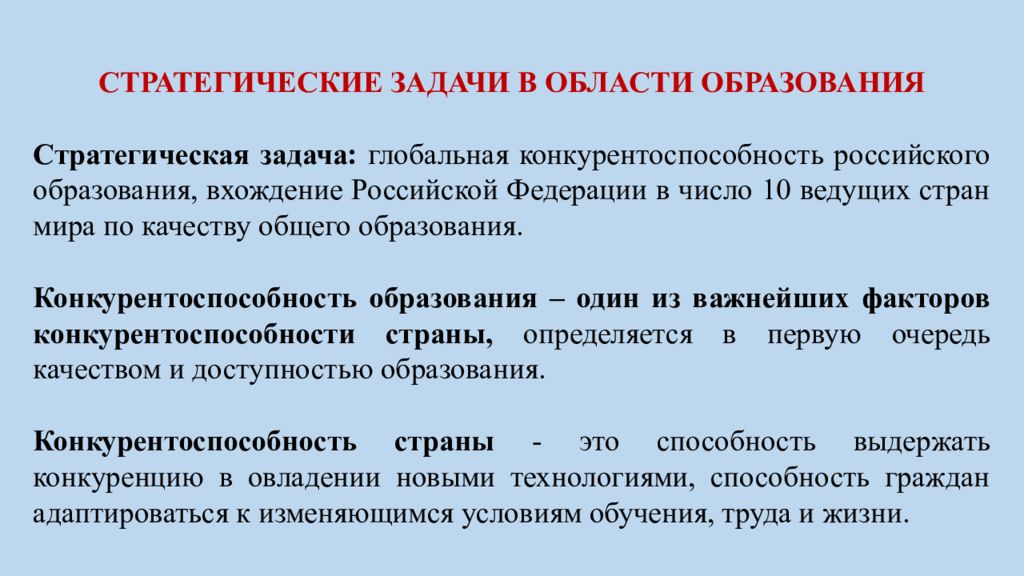 СТРАТЕГИЧЕСКИЕ ЗАДАЧИ В ОБЛАСТИ ОБРАЗОВАНИЯ

Стратегическая задача: глобальная конкурентоспособность российского образования, вхождение Российской Федерации в число 10 ведущих стран мира по качеству общего образования.

Конкурентоспособность образования – один из важнейших факторов конкурентоспособности страны, определяется в первую очередь качеством и доступностью образования.

Конкурентоспособность страны - это способность выдержать конкуренцию в овладении новыми технологиями, способность граждан адаптироваться к изменяющимся условиям обучения, труда и жизни.